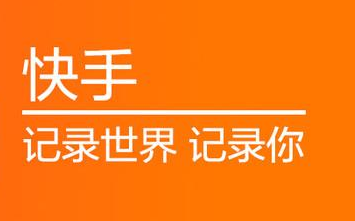 快手

记录世界 记录你